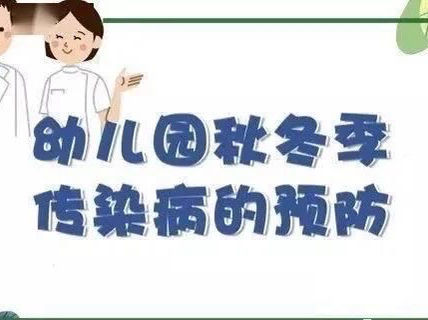 幼儿园秋冬季
传染病的预防